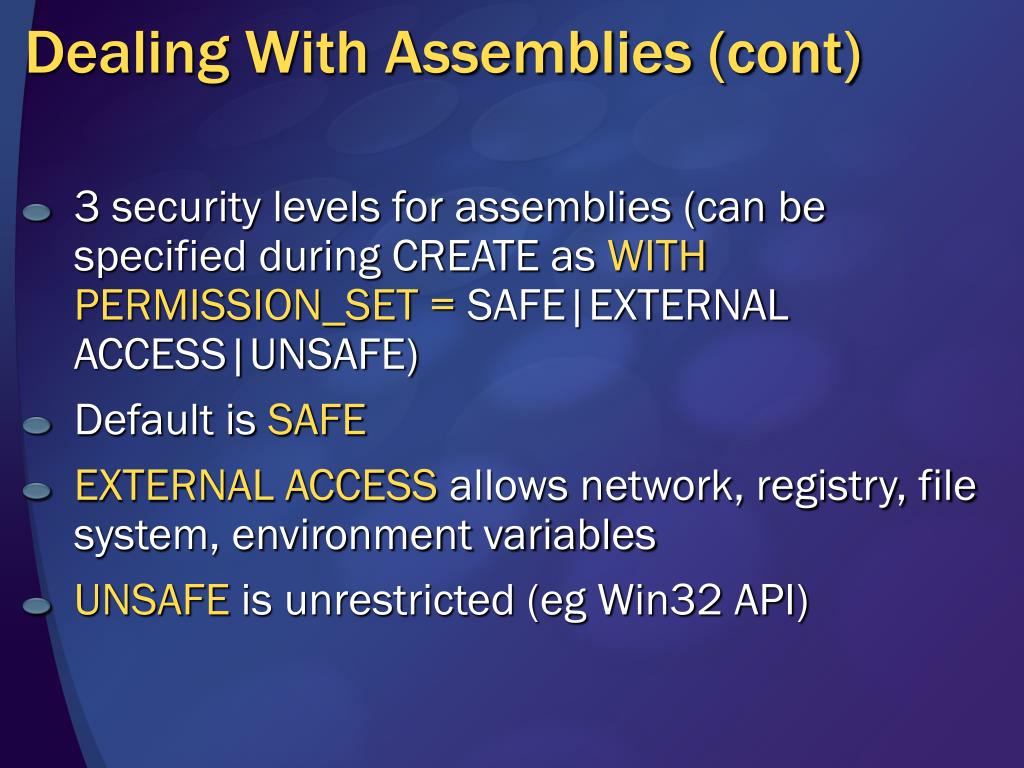 Dealing With Assemblies (cont)

3 security levels for assemblies (can be specified during CREATE as WITH PERMISSION_SET = SAFE|EXTERNAL ACCESS|UNSAFE)

Default is SAFE

EXTERNAL ACCESS allows network, registry, file system, environment variables

UNSAFE is unrestricted (eg Win32 API)